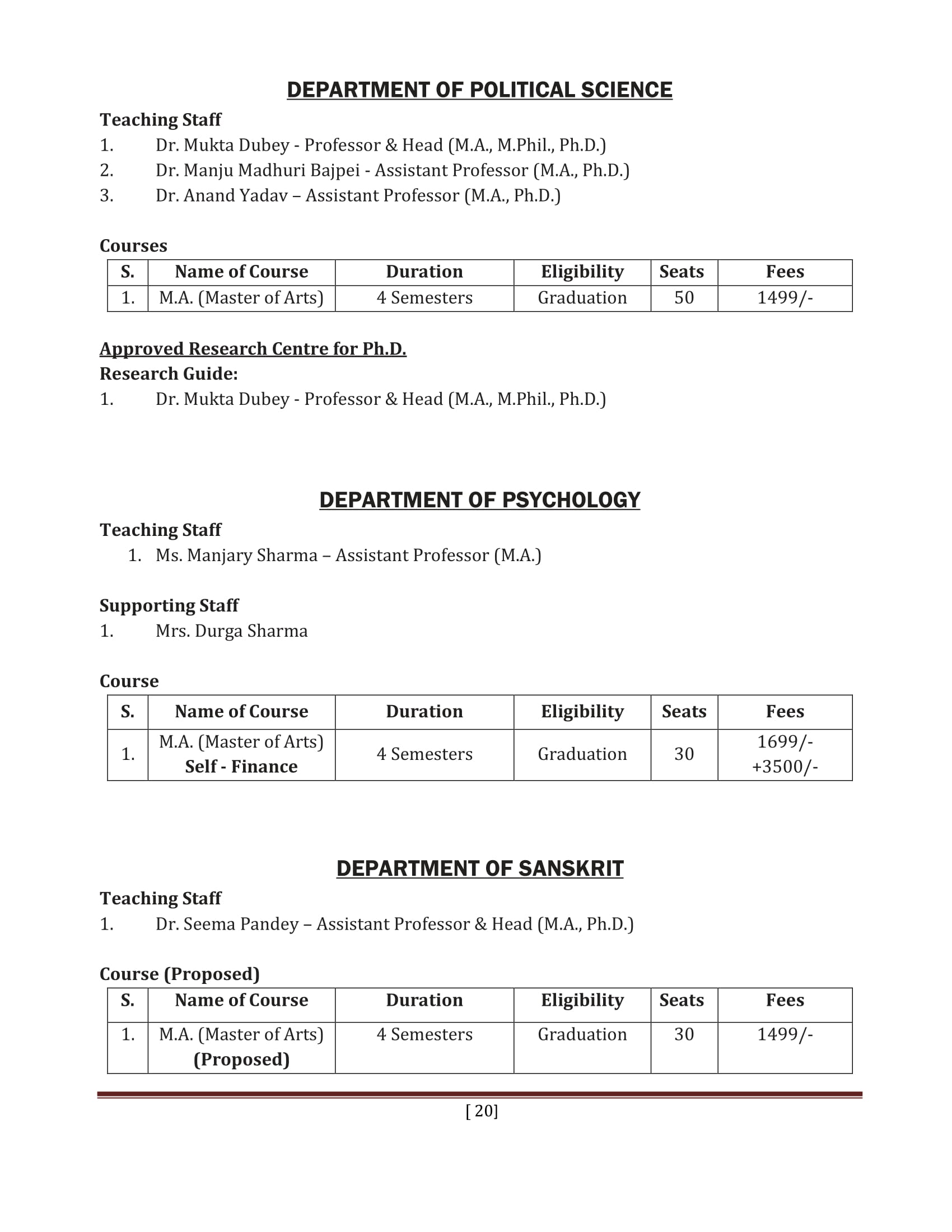 DEPARTMENT OF POLITICAL SCIENCE

Teaching Staff
1. Dr. Mukta Dubey - Professor & Head (M.A., M.Phil., Ph.D.)
2. Dr. Manju Madhuri Bajpei - Assistant Professor (M.A., Ph.D.)
3. Dr. Anand Yadav – Assistant Professor (M.A., Ph.D.)

Courses

| S. | Name of Course | Duration | Eligibility | Seats | Fees |
|---|---|---|---|---|---|
| 1. | M.A. (Master of Arts) | 4 Semesters | Graduation | 50 | 1499/- |

Approved Research Centre for Ph.D.
Research Guide:
1. Dr. Mukta Dubey - Professor & Head (M.A., M.Phil., Ph.D.)

DEPARTMENT OF PSYCHOLOGY

Teaching Staff
1. Ms. Manjary Sharma – Assistant Professor (M.A.)

Supporting Staff
1. Mrs. Durga Sharma

Course

| S. | Name of Course | Duration | Eligibility | Seats | Fees |
|---|---|---|---|---|---|
| 1. | M.A. (Master of Arts) Self - Finance | 4 Semesters | Graduation | 30 | 1699/- +3500/- |

DEPARTMENT OF SANSKRIT

Teaching Staff
1. Dr. Seema Pandey – Assistant Professor & Head (M.A., Ph.D.)

Course (Proposed)

| S. | Name of Course | Duration | Eligibility | Seats | Fees |
|---|---|---|---|---|---|
| 1. | M.A. (Master of Arts) (Proposed) | 4 Semesters | Graduation | 30 | 1499/- |

[ 20]